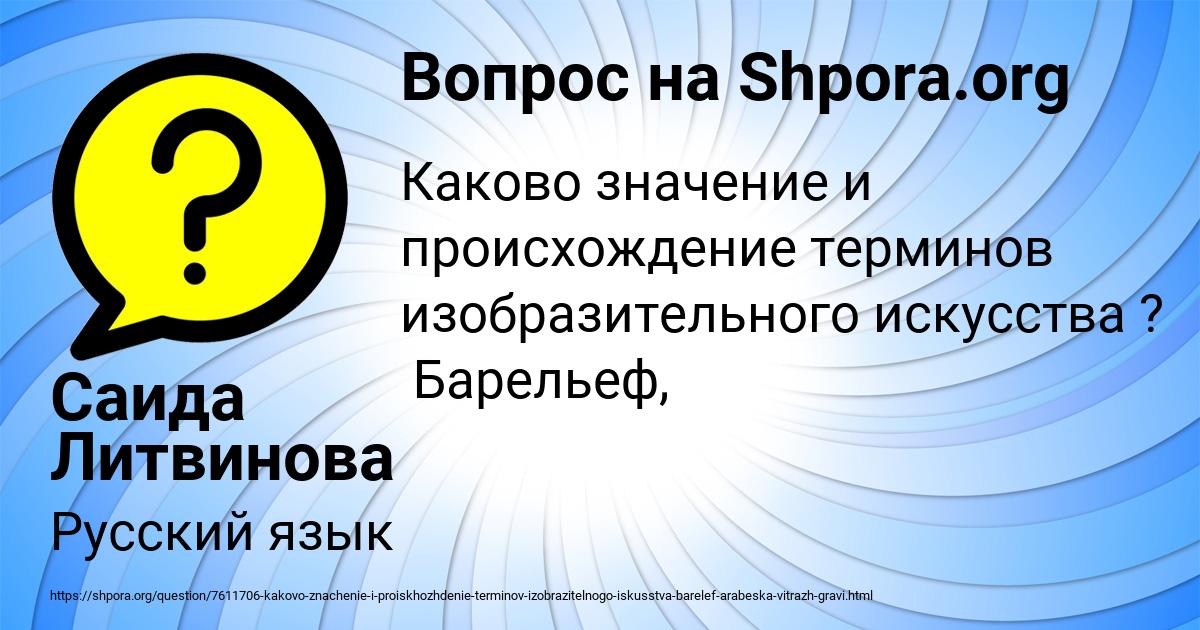 Вопрос на Shpora.org

Каково значение и происхождение терминов изобразительного искусства ? Барельеф,

Саида Литвинова

Русский язык

https://shpora.org/question/7611706-kakovo-znachenie-i-proiskhozhdenie-terminov-izobrazitelnogo-iskusstva-barelef-arabeska-vitrazh-gravi.html